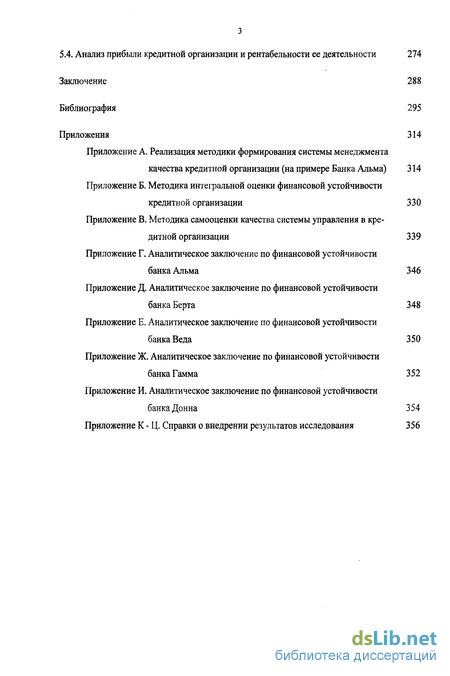 3

5.4. Анализ прибыли кредитной организации и рентабельности ее деятельности 274

Заключение 288

Библиография 295

Приложения 314

Приложение А. Реализация методики формирования системы менеджмента качества кредитной организации (на примере Банка Альма) 314

Приложение Б. Методика интегральной оценки финансовой устойчивости кредитной организации 330

Приложение В. Методика самооценки качества системы управления в кредитной организации 339

Приложение Г. Аналитическое заключение по финансовой устойчивости банка Альма 346

Приложение Д. Аналитическое заключение по финансовой устойчивости банка Берта 348

Приложение Е. Аналитическое заключение по финансовой устойчивости банка Веда 350

Приложение Ж. Аналитическое заключение по финансовой устойчивости банка Гамма 352

Приложение И. Аналитическое заключение по финансовой устойчивости банка Донна 354

Приложение К - Ц. Справки о внедрении результатов исследования 356

dsLib.net
библиотека диссертаций